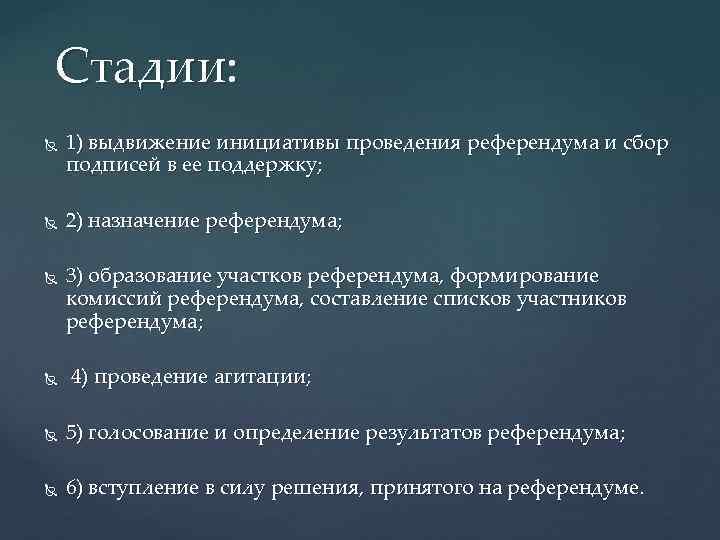 Стадии:

1) выдвижение инициативы проведения референдума и сбор подписей в ее поддержку;

2) назначение референдума;

3) образование участков референдума, формирование комиссий референдума, составление списков участников референдума;

4) проведение агитации;

5) голосование и определение результатов референдума;

6) вступление в силу решения, принятого на референдуме.